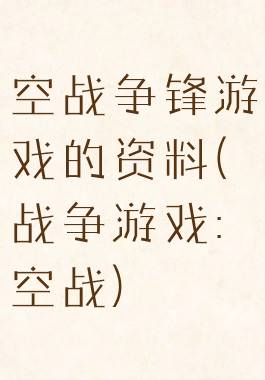 空战争锋游戏的资料(战争游戏:空战)